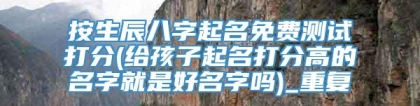 按生辰八字起名免费测试打分(给孩子起名打分高的名字就是好名字吗)_重复